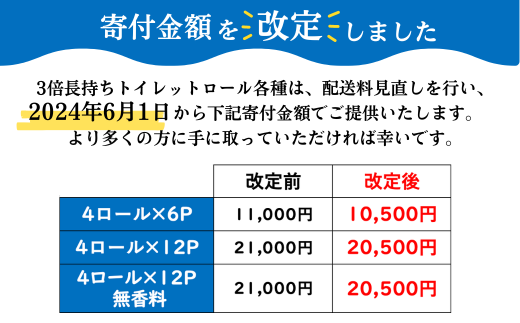 寄付金額を改定しました

3倍長持ちトイレットロール各種は、配送料見直しを行い、2024年6月1日から下記寄付金額でご提供いたします。より多くの方に手に取っていただければ幸いです。

| | 改定前 | 改定後 |
|---|---|---|
| 4ロール×6P | 11,000円 | 10,500円 |
| 4ロール×12P | 21,000円 | 20,500円 |
| 4ロール×12P 無香料 | 21,000円 | 20,500円 |